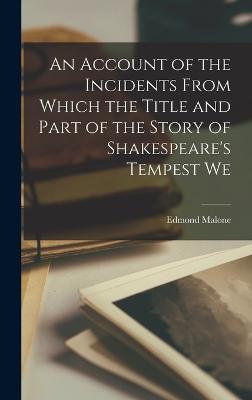 An Account of the Incidents From Which the Title and Part of the Story of Shakespeare's Tempest We

Edmond Malone